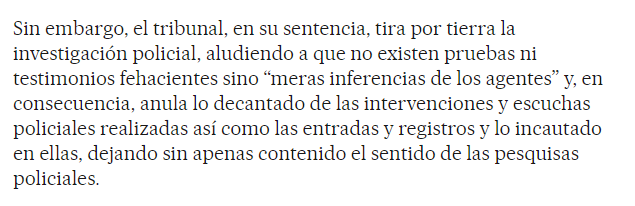 Sin embargo, el tribunal, en su sentencia, tira por tierra la investigación policial, aludiendo a que no existen pruebas ni testimonios fehacientes sino “meras inferencias de los agentes” y, en consecuencia, anula lo decantado de las intervenciones y escuchas policiales realizadas así como las entradas y registros y lo incautado en ellas, dejando sin apenas contenido el sentido de las pesquisas policiales.